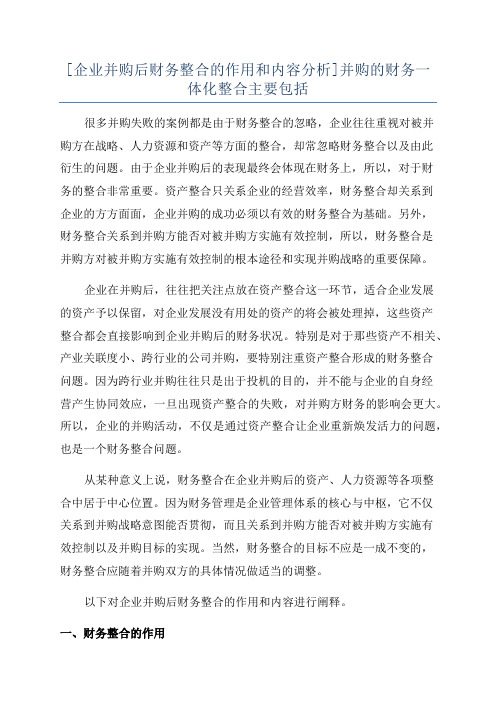 [企业并购后财务整合的作用和内容分析]并购的财务一体化整合主要包括

很多并购失败的案例都是由于财务整合的忽略，企业往往重视对被并购方在战略、人力资源和资产等方面的整合，却常忽略财务整合以及由此衍生的问题。由于企业并购后的表现最终会体现在财务上，所以，对于财务的整合非常重要。资产整合只关系企业的经营效率，财务整合却关系到企业的方方面面，企业并购的成功必须以有效的财务整合为基础。另外，财务整合关系到并购方能否对被并购方实施有效控制，所以，财务整合是并购方对被并购方实施有效控制的根本途径和实现并购战略的重要保障。

企业在并购后，往往把关注点放在资产整合这一环节，适合企业发展的资产予以保留，对企业发展没有用处的资产的将会被处理掉，这些资产整合都会直接影响到企业并购后的财务状况。特别是对于那些资产不相关、产业关联度小、跨行业的公司并购，要特别注重资产整合形成的财务整合问题。因为跨行业并购往往只是出于投机的目的，并不能与企业的自身经营产生协同效应，一旦出现资产整合的失败，对并购方财务的影响会更大。所以，企业的并购活动，不仅是通过资产整合让企业重新焕发活力的问题，也是一个财务整合问题。

从某种意义上说，财务整合在企业并购后的资产、人力资源等各项整合中居于中心位置。因为财务管理是企业管理体系的核心与中枢，它不仅关系到并购战略意图能否贯彻，而且关系到并购方能否对被并购方实施有效控制以及并购目标的实现。当然，财务整合的目标不应是一成不变的，财务整合应随着并购双方的具体情况做适当的调整。

以下对企业并购后财务整合的作用和内容进行阐释。

一、财务整合的作用